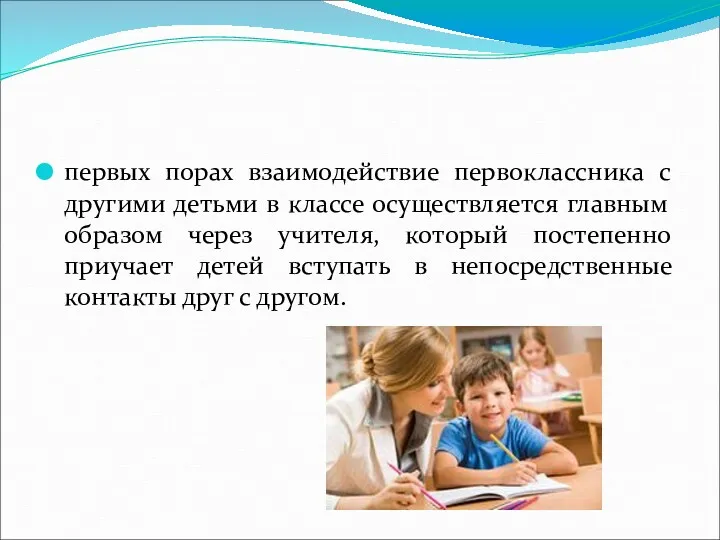 первых порах взаимодействие первоклассника с другими детьми в классе осуществляется главным образом через учителя, который постепенно приучает детей вступать в непосредственные контакты друг с другом.